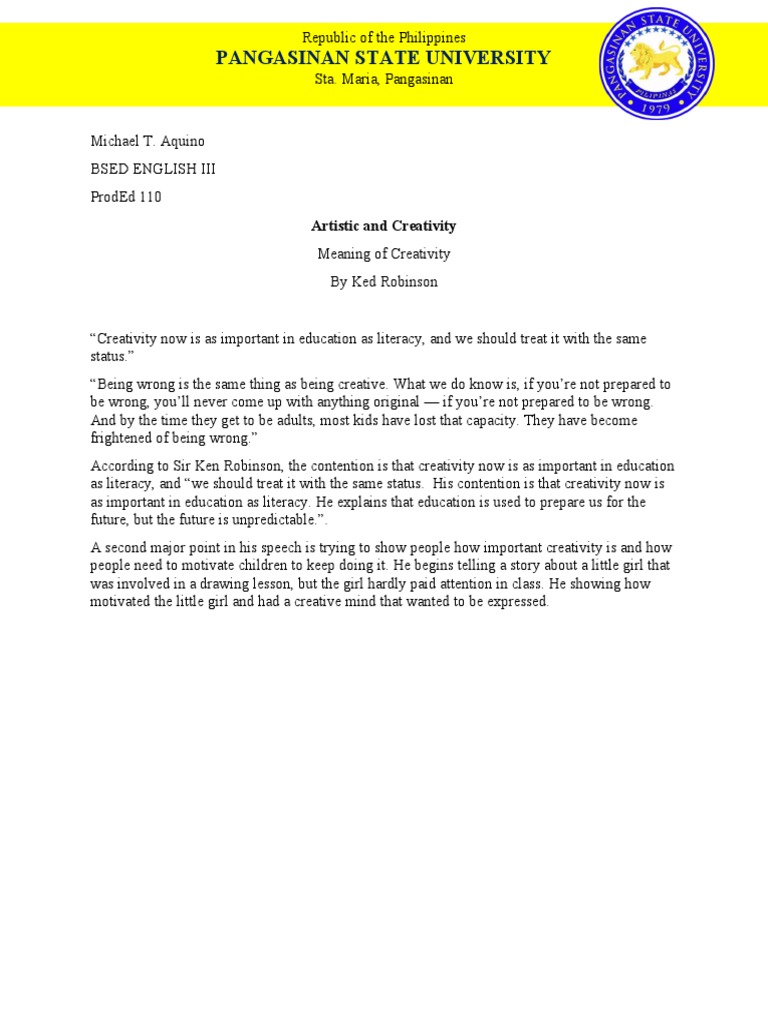 Republic of the Philippines
PANGASINAN STATE UNIVERSITY
Sta. Maria, Pangasinan

PANGASINAN STATE UNIVERSITY
PILIPINAS
1979

Michael T. Aquino

BSED ENGLISH III

ProdEd 110

Artistic and Creativity

Meaning of Creativity

By Ked Robinson

“Creativity now is as important in education as literacy, and we should treat it with the same status.”

“Being wrong is the same thing as being creative. What we do know is, if you’re not prepared to be wrong, you’ll never come up with anything original — if you’re not prepared to be wrong. And by the time they get to be adults, most kids have lost that capacity. They have become frightened of being wrong.”

According to Sir Ken Robinson, the contention is that creativity now is as important in education as literacy, and “we should treat it with the same status. His contention is that creativity now is as important in education as literacy. He explains that education is used to prepare us for the future, but the future is unpredictable.”.

A second major point in his speech is trying to show people how important creativity is and how people need to motivate children to keep doing it. He begins telling a story about a little girl that was involved in a drawing lesson, but the girl hardly paid attention in class. He showing how motivated the little girl and had a creative mind that wanted to be expressed.